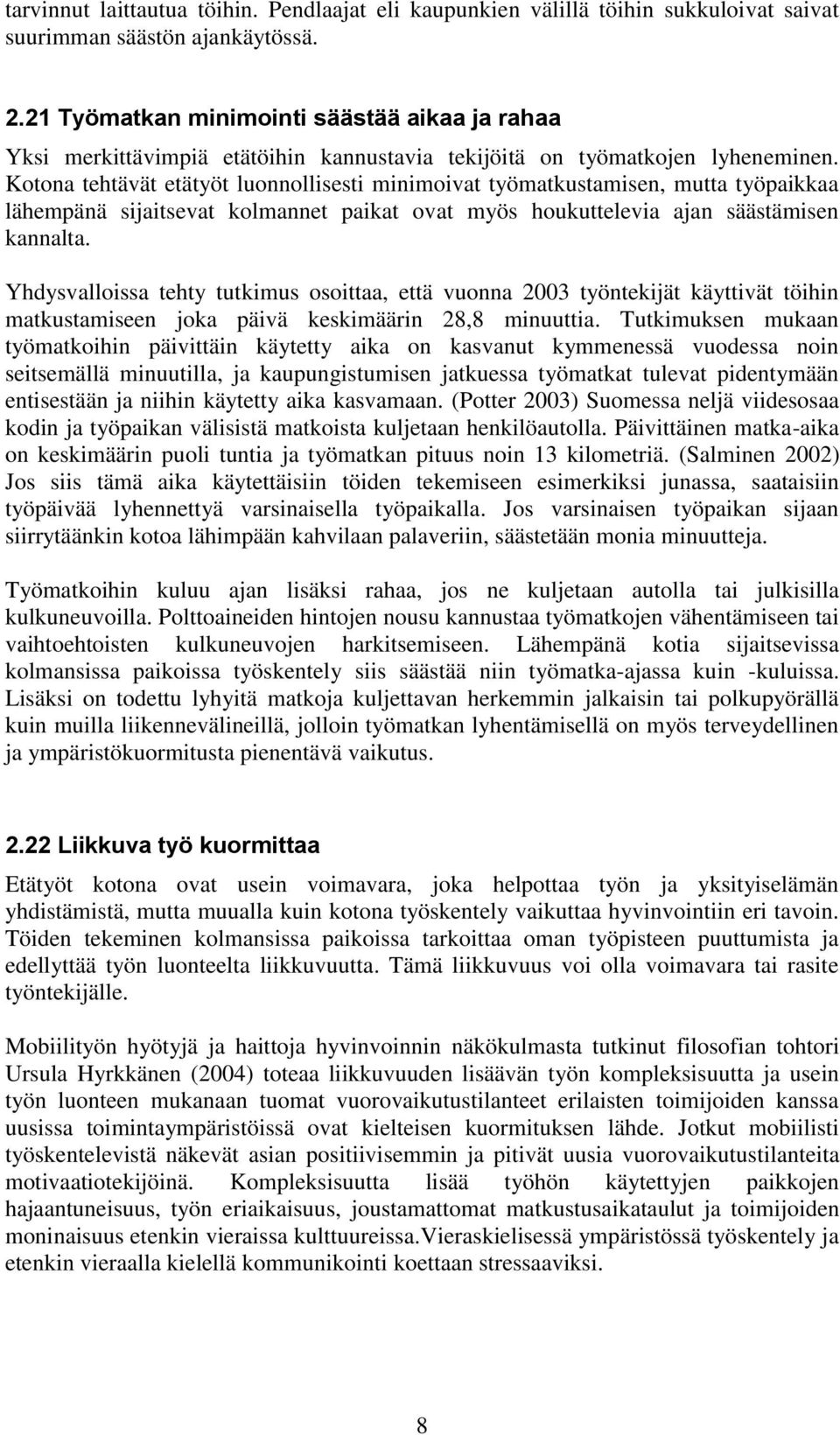 tarvinnut laittautua töihin. Pendlaajat eli kaupunkien välillä töihin sukkuloivat saivat suurimman säästön ajankäytössä.

2.21 Työmatkan minimointi säästää aikaa ja rahaa

Yksi merkittävimpiä etätöihin kannustavia tekijöitä on työmatkojen lyheneminen. Kotona tehtävät etätyöt luonnollisesti minimoivat työmatkustamisen, mutta työpaikkaa lähempänä sijaitsevat kolmannet paikat ovat myös houkuttelevia ajan säästämisen kannalta.

Yhdysvalloissa tehty tutkimus osoittaa, että vuonna 2003 työntekijät käyttivät töihin matkustamiseen joka päivä keskimäärin 28,8 minuuttia. Tutkimuksen mukaan työmatkoihin päivittäin käytetty aika on kasvanut kymmenessä vuodessa noin seitsemällä minuutilla, ja kaupungistumisen jatkuessa työmatkat tulevat pidentymään entisestään ja niihin käytetty aika kasvamaan. (Potter 2003) Suomessa neljä viidesosaa kodin ja työpaikan välisistä matkoista kuljetaan henkilöautolla. Päivittäinen matka-aika on keskimäärin puoli tuntia ja työmatkan pituus noin 13 kilometriä. (Salminen 2002) Jos siis tämä aika käytettäisiin töiden tekemiseen esimerkiksi junassa, saataisiin työpäivää lyhennettyä varsinaisella työpaikalla. Jos varsinaisen työpaikan sijaan siirrytäänkin kotoa lähimpään kahvilaan palaveriin, säästetään monia minuutteja.

Työmatkoihin kuluu ajan lisäksi rahaa, jos ne kuljetaan autolla tai julkisilla kulkuneuvoilla. Polttoaineiden hintojen nousu kannustaa työmatkojen vähentämiseen tai vaihtoehtoisten kulkuneuvojen harkitsemiseen. Lähempänä kotia sijaitsevissa kolmansissa paikoissa työskentely siis säästää niin työmatka-ajassa kuin -kuluissa. Lisäksi on todettu lyhyitä matkoja kuljettavan herkemmin jalkaisin tai polkupyörällä kuin muilla liikennevälineillä, jolloin työmatkan lyhentämisellä on myös terveydellinen ja ympäristökuormitusta pienentävä vaikutus.

2.22 Liikkuva työ kuormittaa

Etätyöt kotona ovat usein voimavara, joka helpottaa työn ja yksityiselämän yhdistämistä, mutta muualla kuin kotona työskentely vaikuttaa hyvinvointiin eri tavoin. Töiden tekeminen kolmansissa paikoissa tarkoittaa oman työpisteen puuttumista ja edellyttää työn luonteelta liikkuvuutta. Tämä liikkuvuus voi olla voimavara tai rasite työntekijälle.

Mobiilityön hyötyjä ja haittoja hyvinvoinnin näkökulmasta tutkinut filosofian tohtori Ursula Hyrkkänen (2004) toteaa liikkuvuuden lisäävän työn kompleksisuutta ja usein työn luonteen mukanaan tuomat vuorovaikutustilanteet erilaisten toimijoiden kanssa uusissa toimintaympäristöissä ovat kielteisen kuormituksen lähde. Jotkut mobiilisti työskentelevistä näkevät asian positiivisemmin ja pitivät uusia vuorovaikutustilanteita motivaatiotekijöinä. Kompleksisuutta lisää työhön käytettyjen paikkojen hajaantuneisuus, työn eriaikaisuus, joustamattomat matkustusaikataulut ja toimijoiden moninaisuus etenkin vieraissa kulttuureissa.Vieraskielisessä ympäristössä työskentely ja etenkin vieraalla kielellä kommunikointi koettaan stressaaviksi.

8